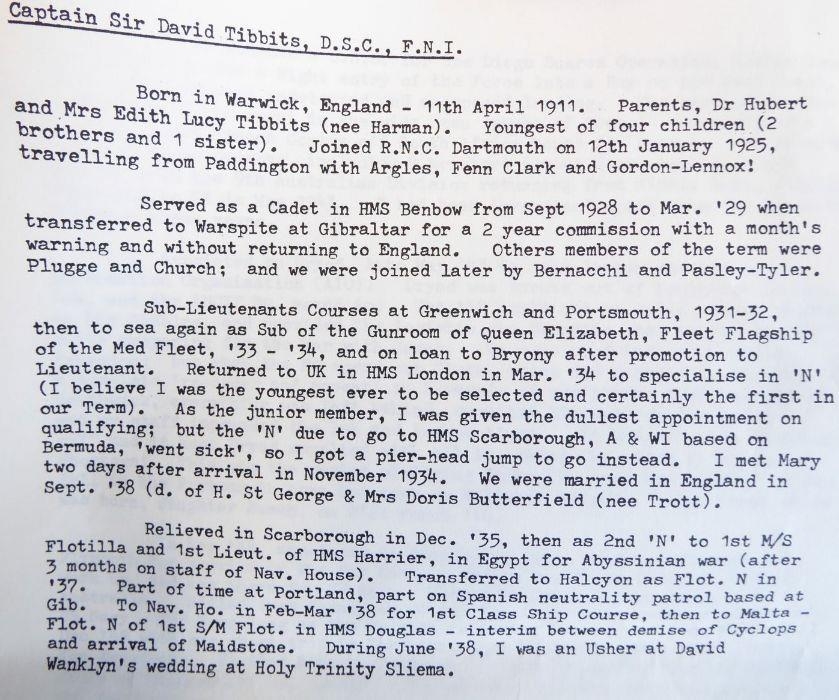 Captain Sir David Tibbits, D.S.C., F.N.I.

Born in Warwick, England - 11th April 1911. Parents, Dr Hubert and Mrs Edith Lucy Tibbits (nee Harman). Youngest of four children (2 brothers and 1 sister). Joined R.N.C. Dartmouth on 12th January 1925, travelling from Paddington with Argles, Fenn Clark and Gordon-Lennox!

Served as a Cadet in HMS Benbow from Sept 1928 to Mar. '29 when transferred to Warspite at Gibraltar for a 2 year commission with a month's warning and without returning to England. Others members of the term were Plugge and Church; and we were joined later by Bernacchi and Pasley-Tyler.

Sub-Lieutenants Courses at Greenwich and Portsmouth, 1931-32, then to sea again as Sub of the Gunroom of Queen Elizabeth, Fleet Flagship of the Med Fleet, '33 - '34, and on loan to Bryony after promotion to Lieutenant. Returned to UK in HMS London in Mar. '34 to specialise in 'N' (I believe I was the youngest ever to be selected and certainly the first in our Term). As the junior member, I was given the dullest appointment on qualifying; but the 'N' due to go to HMS Scarborough, A & WI based on Bermuda, 'went sick', so I got a pier-head jump to go instead. I met Mary two days after arrival in November 1934. We were married in England in Sept. '38 (d. of H. St George & Mrs Doris Butterfield (nee Trott).

Relieved in Scarborough in Dec. '35, then as 2nd 'N' to 1st M/S Flotilla and 1st Lieut. of HMS Harrier, in Egypt for Abyssinian war (after 3 months on staff of Nav. House). Transferred to Halcyon as Flot. N in '37. Part of time at Portland, part on Spanish neutrality patrol based at Gib. To Nav. Ho. in Feb-Mar '38 for 1st Class Ship Course, then to Malta - Flot. N of 1st S/M Flot. in HMS Douglas - interim between demise of Cyclops and arrival of Maidstone. During June '38, I was an Usher at David Wanklyn's wedding at Holy Trinity Sliema.